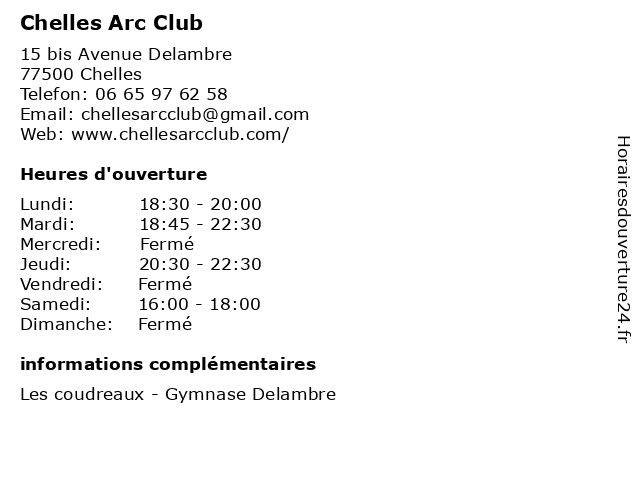 Chelles Arc Club

15 bis Avenue Delambre
77500 Chelles
Telefon: 06 65 97 62 58
Email: chellesarcclub@gmail.com
Web: www.chellesarcclub.com/

Heures d'ouverture

| | |
|---|---|
| Lundi: | 18:30 - 20:00 |
| Mardi: | 18:45 - 22:30 |
| Mercredi: | Fermé |
| Jeudi: | 20:30 - 22:30 |
| Vendredi: | Fermé |
| Samedi: | 16:00 - 18:00 |
| Dimanche: | Fermé |

informations complémentaires

Les coudreaux - Gymnase Delambre

Horairesdouverture24.fr